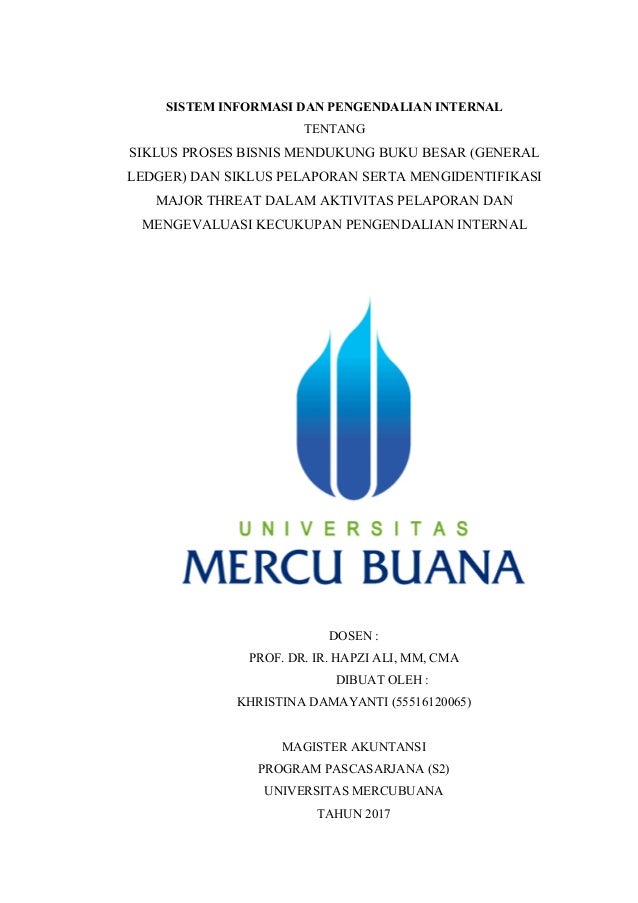 SISTEM INFORMASI DAN PENGENDALIAN INTERNAL
TENTANG
SIKLUS PROSES BISNIS MENDUKUNG BUKU BESAR (GENERAL LEDGER) DAN SIKLUS PELAPORAN SERTA MENGIDENTIFIKASI MAJOR THREAT DALAM AKTIVITAS PELAPORAN DAN MENGEVALUASI KECUKUPAN PENGENDALIAN INTERNAL

UNIVERSITAS
MERCU BUANA

DOSEN :
PROF. DR. IR. HAPZI ALI, MM, CMA
DIBUAT OLEH :
KHRISTINA DAMAYANTI (55516120065)

MAGISTER AKUNTANSI
PROGRAM PASCASARJANA (S2)
UNIVERSITAS MERCUBUANA
TAHUN 2017